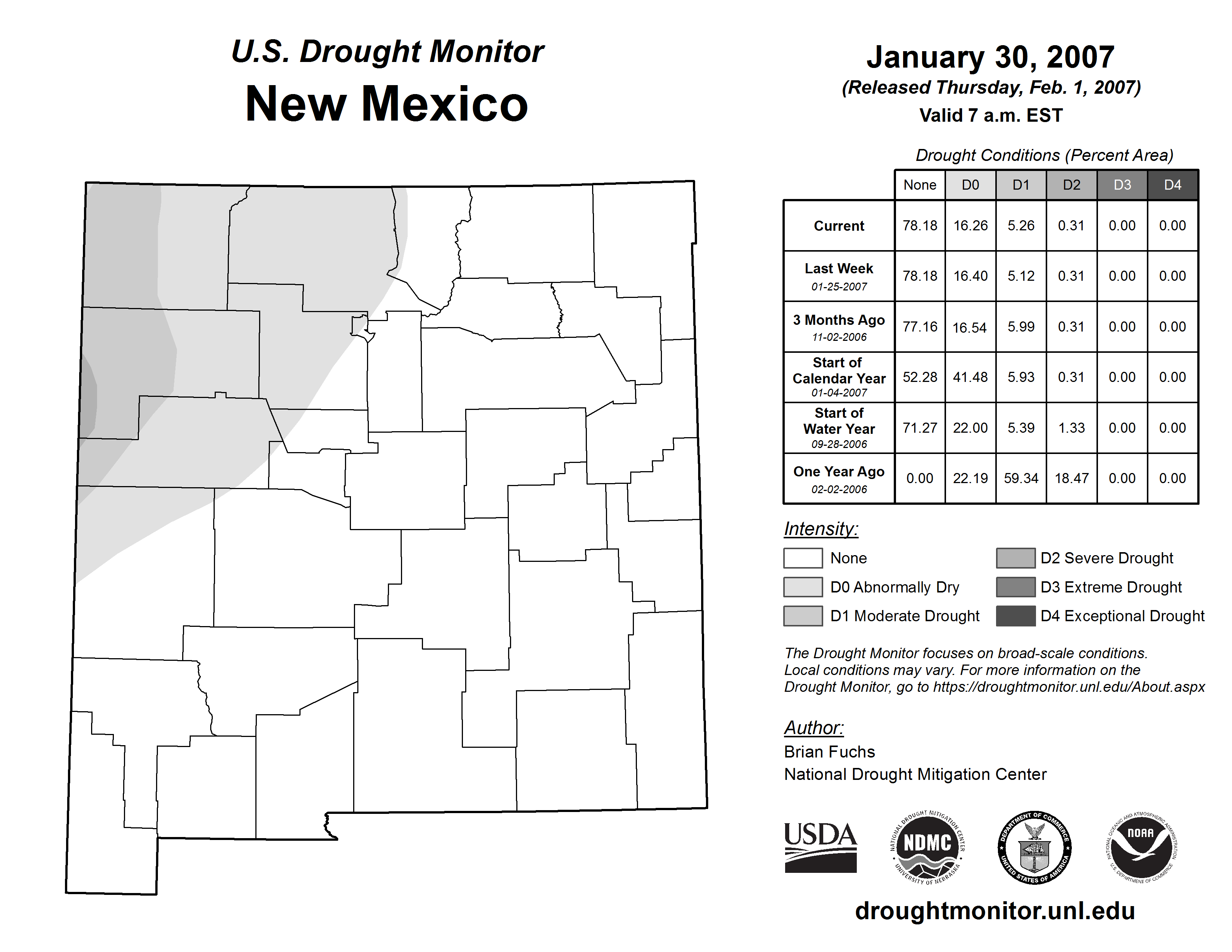 U.S. Drought Monitor
New Mexico

January 30, 2007
(Released Thursday, Feb. 1, 2007)
Valid 7 a.m. EST

Drought Conditions (Percent Area)

| | None | D0 | D1 | D2 | D3 | D4 |
|---|---|---|---|---|---|---|
| Current | 78.18 | 16.26 | 5.26 | 0.31 | 0.00 | 0.00 |
| Last Week 01-25-2007 | 78.18 | 16.40 | 5.12 | 0.31 | 0.00 | 0.00 |
| 3 Months Ago 11-02-2006 | 77.16 | 16.54 | 5.99 | 0.31 | 0.00 | 0.00 |
| Start of Calendar Year 01-04-2007 | 52.28 | 41.48 | 5.93 | 0.31 | 0.00 | 0.00 |
| Start of Water Year 09-28-2006 | 71.27 | 22.00 | 5.39 | 1.33 | 0.00 | 0.00 |
| One Year Ago 02-02-2006 | 0.00 | 22.19 | 59.34 | 18.47 | 0.00 | 0.00 |

Intensity:
None
D0 Abnormally Dry
D1 Moderate Drought
D2 Severe Drought
D3 Extreme Drought
D4 Exceptional Drought

The Drought Monitor focuses on broad-scale conditions. Local conditions may vary. For more information on the Drought Monitor, go to https://droughtmonitor.unl.edu/About.aspx

Author:
Brian Fuchs
National Drought Mitigation Center

USDA
NATIONAL DROUGHT MITIGATION CENTER NDMC UNIVERSITY OF NEBRASKA
DEPARTMENT OF COMMERCE UNITED STATES OF AMERICA
NATIONAL OCEANIC AND ATMOSPHERIC ADMINISTRATION NOAA U.S. DEPARTMENT OF COMMERCE

droughtmonitor.unl.edu